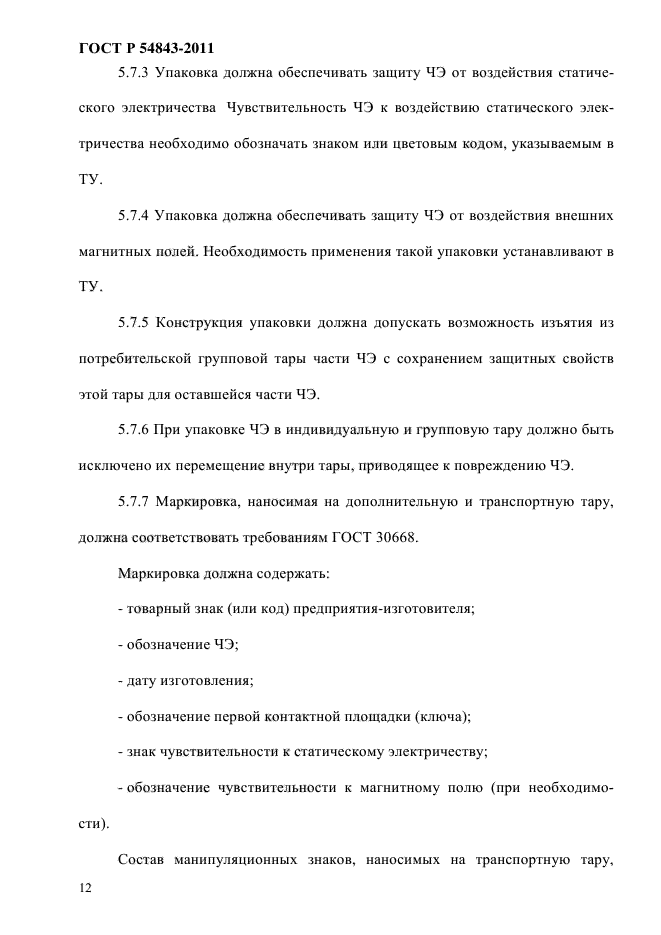 ГОСТ Р 54843-2011

5.7.3 Упаковка должна обеспечивать защиту ЧЭ от воздействия статического электричества Чувствительность ЧЭ к воздействию статического электричества необходимо обозначать знаком или цветовым кодом, указываемым в ТУ.

5.7.4 Упаковка должна обеспечивать защиту ЧЭ от воздействия внешних магнитных полей. Необходимость применения такой упаковки устанавливают в ТУ.

5.7.5 Конструкция упаковки должна допускать возможность изъятия из потребительской групповой тары части ЧЭ с сохранением защитных свойств этой тары для оставшейся части ЧЭ.

5.7.6 При упаковке ЧЭ в индивидуальную и групповую тару должно быть исключено их перемещение внутри тары, приводящее к повреждению ЧЭ.

5.7.7 Маркировка, наносимая на дополнительную и транспортную тару, должна соответствовать требованиям ГОСТ 30668.

Маркировка должна содержать:

- товарный знак (или код) предприятия-изготовителя;

- обозначение ЧЭ;

- дату изготовления;

- обозначение первой контактной площадки (ключа);

- знак чувствительности к статическому электричеству;

- обозначение чувствительности к магнитному полю (при необходимости).

Состав манипуляционных знаков, наносимых на транспортную тару,

12